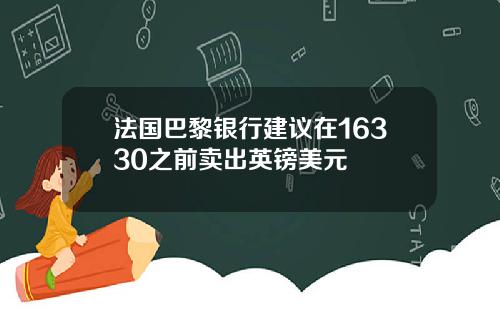 法国巴黎银行建议在16330之前卖出英镑美元

STAT